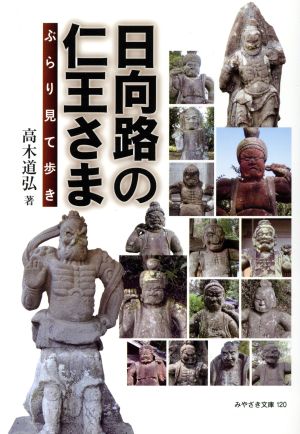 日向路の仁王さま

ぶらり見て歩き

高木道弘 著

みやざき文庫 120